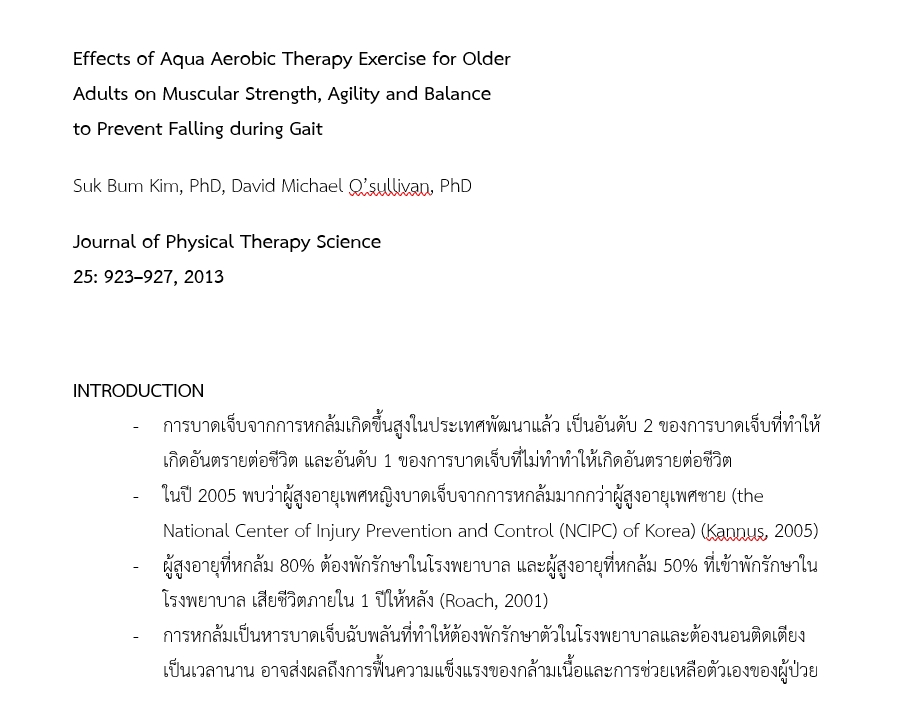 Effects of Aqua Aerobic Therapy Exercise for Older Adults on Muscular Strength, Agility and Balance to Prevent Falling during Gait

Suk Bum Kim, PhD, David Michael O'sullivan, PhD

Journal of Physical Therapy Science
25: 923–927, 2013

INTRODUCTION

- การบาดเจ็บจากการหกล้มเกิดขึ้นสูงในประเทศพัฒนาแล้ว เป็นอันดับ 2 ของการบาดเจ็บที่ทำให้เกิดอันตรายต่อชีวิต และอันดับ 1 ของการบาดเจ็บที่ไม่ทำทำให้เกิดอันตรายต่อชีวิต
- ในปี 2005 พบว่าผู้สูงอายุเพศหญิงบาดเจ็บจากการหกล้มมากกว่าผู้สูงอายุเพศชาย (the National Center of Injury Prevention and Control (NCIPC) of Korea) (Kannus, 2005)
- ผู้สูงอายุที่หกล้ม 80% ต้องพักรักษาในโรงพยาบาล และผู้สูงอายุที่หกล้ม 50% ที่เข้าพักรักษาในโรงพยาบาล เสียชีวิตภายใน 1 ปีให้หลัง (Roach, 2001)
- การหกล้มเป็นหารบาดเจ็บฉับพลันที่ทำให้ต้องพักรักษาตัวในโรงพยาบาลและต้องนอนติดเตียงเป็นเวลานาน อาจส่งผลถึงการฟื้นความแข็งแรงของกล้ามเนื้อและการช่วยเหลือตัวเองของผู้ป่วย